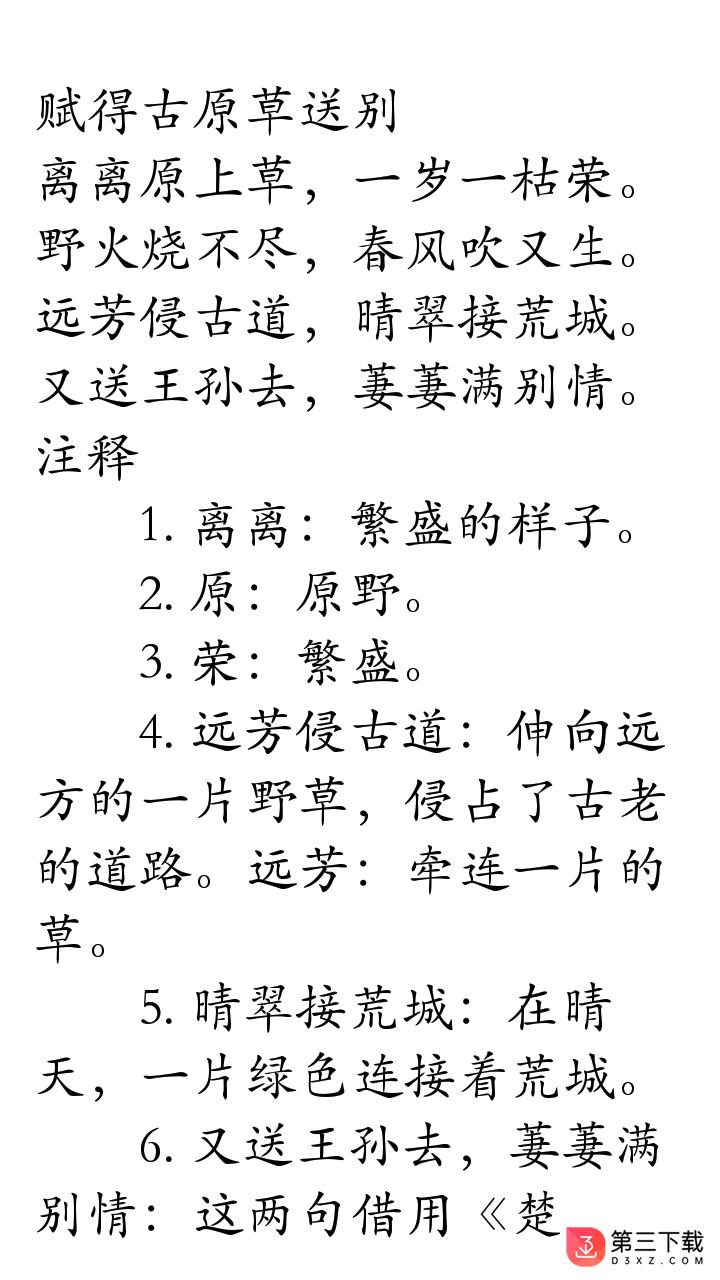 赋得古原草送别
离离原上草，一岁一枯荣。
野火烧不尽，春风吹又生。
远芳侵古道，晴翠接荒城。
又送王孙去，萋萋满别情。
注释

1. 离离：繁盛的样子。

2. 原：原野。

3. 荣：繁盛。

4. 远芳侵古道：伸向远方的一片野草，侵占了古老的道路。远芳：牵连一片的草。

5. 晴翠接荒城：在晴天，一片绿色连接着荒城。

6. 又送王孙去，萋萋满别情：这两句借用《楚

第三下载
D3XZ.COM